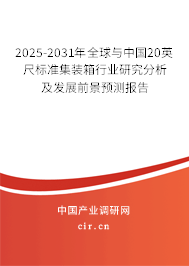 2025-2031年全球与中国20英尺标准集装箱行业研究分析及发展前景预测报告

中国产业调研网

cir.cn